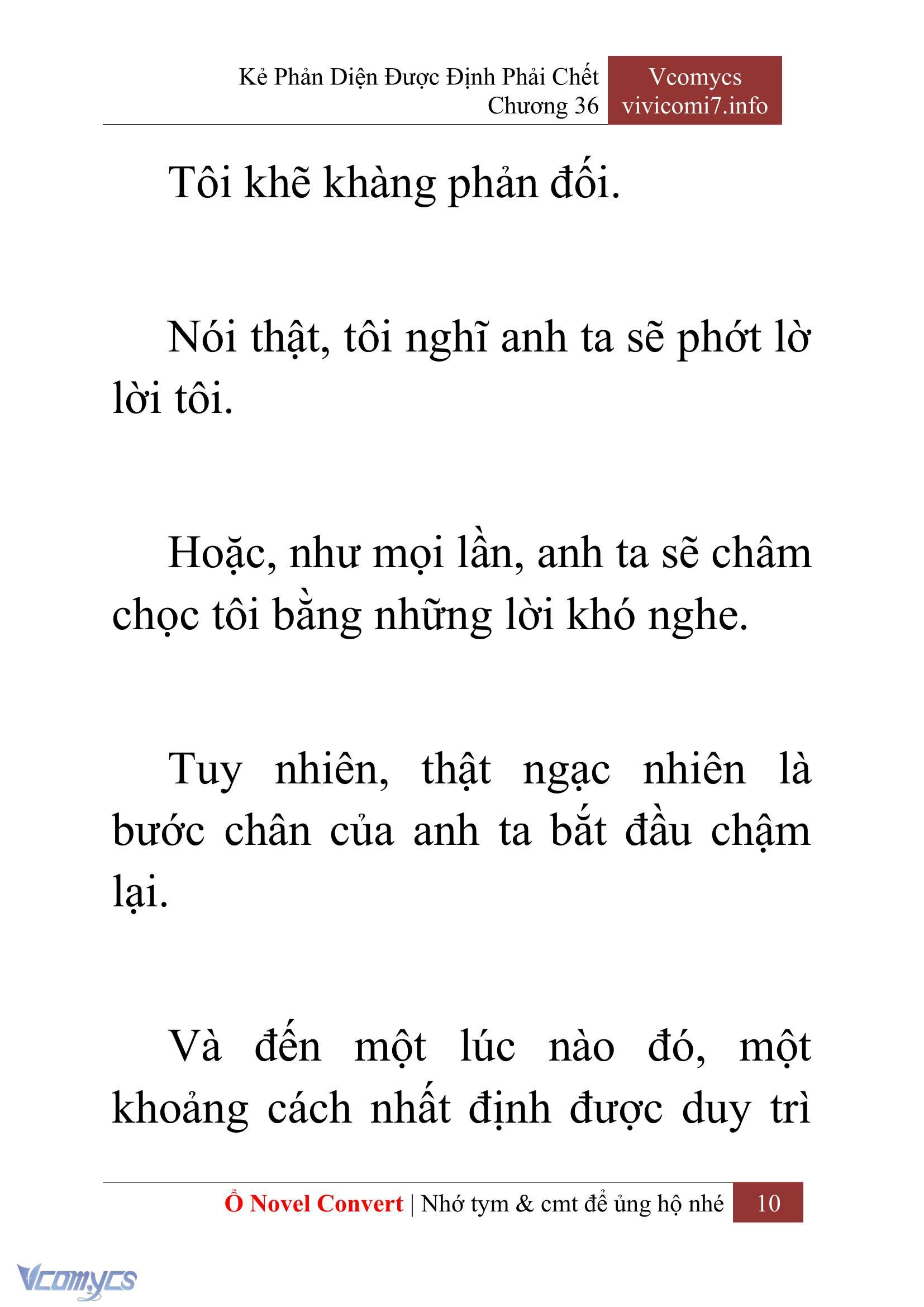 Kẻ Phản Diện Được Định Phải Chết
Chương 36

Vcomycs
vivicomi7.info

Tôi khẽ khàng phản đối.

Nói thật, tôi nghĩ anh ta sẽ phớt lờ lời tôi.

Hoặc, như mọi lần, anh ta sẽ châm chọc tôi bằng những lời khó nghe.

Tuy nhiên, thật ngạc nhiên là bước chân của anh ta bắt đầu chậm lại.

Và đến một lúc nào đó, một khoảng cách nhất định được duy trì

Ổ Novel Convert | Nhớ tym & cmt để ủng hộ nhé 10

Vcomycs